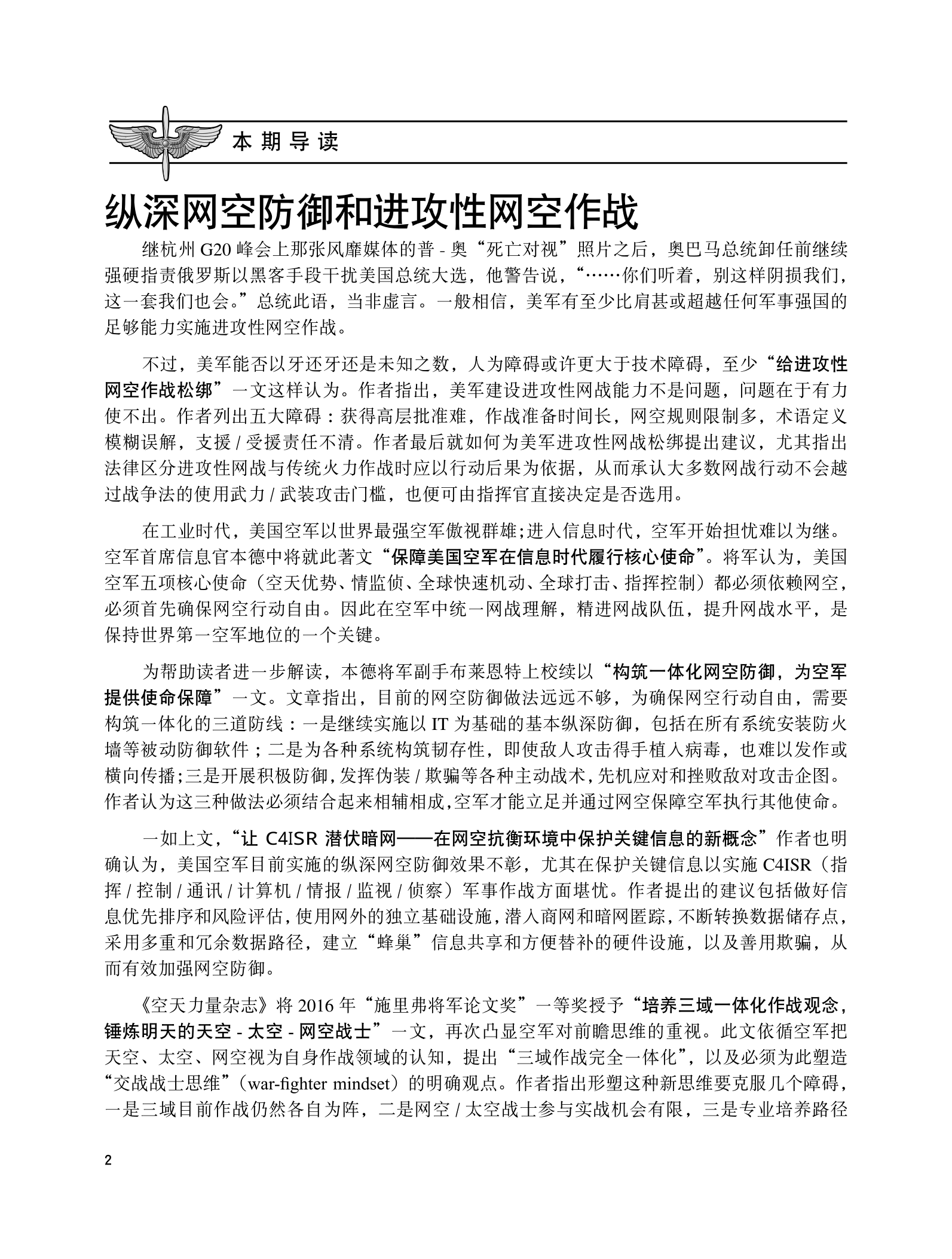 本期导读

纵深网空防御和进攻性网空作战

继杭州 G20 峰会上那张风靡媒体的普 - 奥“死亡对视”照片之后，奥巴马总统卸任前继续强硬指责俄罗斯以黑客手段干扰美国总统大选，他警告说，“……你们听着，别这样阴损我们，这一套我们也会。”总统此语，当非虚言。一般相信，美军有至少比肩甚或超越任何军事强国的足够能力实施进攻性网空作战。

不过，美军能否以牙还牙还是未知之数，人为障碍或许更大于技术障碍，至少“给进攻性网空作战松绑”一文这样认为。作者指出，美军建设进攻性网战能力不是问题，问题在于有力使不出。作者列出五大障碍：获得高层批准难，作战准备时间长，网空规则限制多，术语定义模糊误解，支援 / 受援责任不清。作者最后就如何为美军进攻性网战松绑提出建议，尤其指出法律区分进攻性网战与传统火力作战时应以行动后果为依据，从而承认大多数网战行动不会越过战争法的使用武力 / 武装攻击门槛，也便可由指挥官直接决定是否选用。

在工业时代，美国空军以世界最强空军傲视群雄;进入信息时代，空军开始担忧难以为继。空军首席信息官本德中将就此著文“保障美国空军在信息时代履行核心使命”。将军认为，美国空军五项核心使命（空天优势、情监侦、全球快速机动、全球打击、指挥控制）都必须依赖网空，必须首先确保网空行动自由。因此在空军中统一网战理解，精进网战队伍，提升网战水平，是保持世界第一空军地位的一个关键。

为帮助读者进一步解读，本德将军副手布莱恩特上校续以“构筑一体化网空防御，为空军提供使命保障”一文。文章指出，目前的网空防御做法远远不够，为确保网空行动自由，需要构筑一体化的三道防线：一是继续实施以 IT 为基础的基本纵深防御，包括在所有系统安装防火墙等被动防御软件；二是为各种系统构筑韧存性，即使敌人攻击得手植入病毒，也难以发作或横向传播;三是开展积极防御,发挥伪装 / 欺骗等各种主动战术,先机应对和挫败敌对攻击企图。作者认为这三种做法必须结合起来相辅相成,空军才能立足并通过网空保障空军执行其他使命。

一如上文，“让 C4ISR 潜伏暗网——在网空抗衡环境中保护关键信息的新概念”作者也明确认为，美国空军目前实施的纵深网空防御效果不彰，尤其在保护关键信息以实施 C4ISR（指挥 / 控制 / 通讯 / 计算机 / 情报 / 监视 / 侦察）军事作战方面堪忧。作者提出的建议包括做好信息优先排序和风险评估,使用网外的独立基础设施,潜入商网和暗网匿踪,不断转换数据储存点，采用多重和冗余数据路径，建立“蜂巢”信息共享和方便替补的硬件设施，以及善用欺骗，从而有效加强网空防御。

《空天力量杂志》将 2016 年“施里弗将军论文奖”一等奖授予“培养三域一体化作战观念，锤炼明天的天空 - 太空 - 网空战士”一文，再次凸显空军对前瞻思维的重视。此文依循空军把天空、太空、网空视为自身作战领域的认知，提出“三域作战完全一体化”，以及必须为此塑造“交战战士思维”（war-fighter mindset）的明确观点。作者指出形塑这种新思维要克服几个障碍，一是三域目前作战仍然各自为阵，二是网空 / 太空战士参与实战机会有限，三是专业培养路径

2